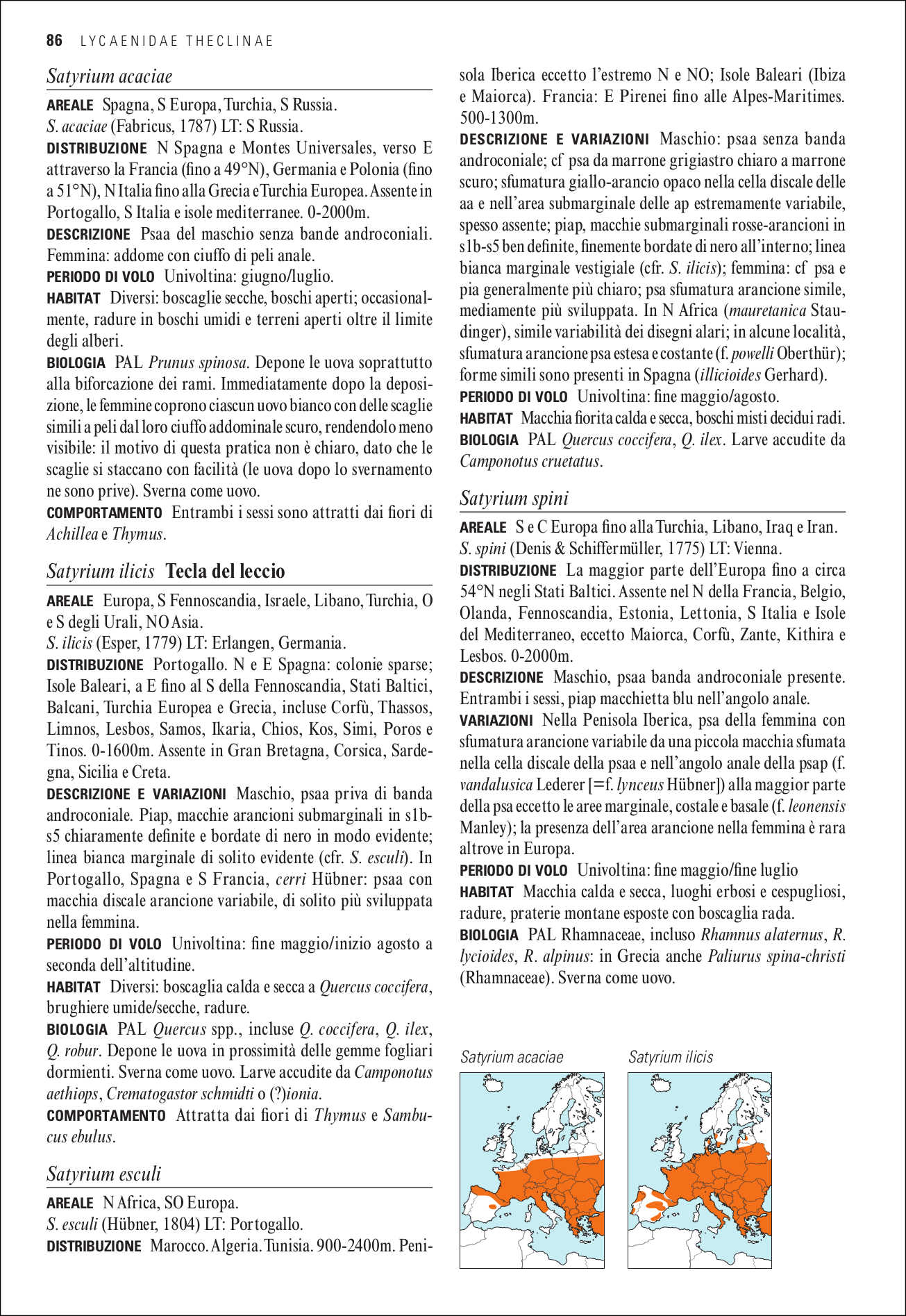 86 LYCAENIDAE THECLINAE

Satyrium acaciae

AREALE Spagna, S Europa, Turchia, S Russia.
S. acaciae (Fabricus, 1787) LT: S Russia.

DISTRIBUZIONE N Spagna e Montes Universales, verso E attraverso la Francia (fino a 49°N), Germania e Polonia (fino a 51°N), N Italia fino alla Grecia e Turchia Europea. Assente in Portogallo, S Italia e isole mediterranee. 0-2000m.

DESCRIZIONE Psaa del maschio senza bande androconiali. Femmina: addome con ciuffo di peli anale.

PERIODO DI VOLO Univoltina: giugno/luglio.

HABITAT Diversi: boscaglie secche, boschi aperti; occasionalmente, radure in boschi umidi e terreni aperti oltre il limite degli alberi.

BIOLOGIA PAL Prunus spinosa. Depone le uova soprattutto alla biforcazione dei rami. Immediatamente dopo la deposizione, le femmine coprono ciascun uovo bianco con delle scaglie simili a peli dal loro ciuffo addominale scuro, rendendolo meno visibile: il motivo di questa pratica non è chiaro, dato che le scaglie si staccano con facilità (le uova dopo lo svernamento ne sono prive). Sverna come uovo.

COMPORTAMENTO Entrambi i sessi sono attratti dai fiori di Achillea e Thymus.

Satyrium ilicis Tecla del leccio

AREALE Europa, S Fennoscandia, Israele, Libano, Turchia, O e S degli Urali, NO Asia.
S. ilicis (Esper, 1779) LT: Erlangen, Germania.

DISTRIBUZIONE Portogallo. N e E Spagna: colonie sparse; Isole Baleari, a E fino al S della Fennoscandia, Stati Baltici, Balcani, Turchia Europea e Grecia, incluse Corfù, Thassos, Limnos, Lesbos, Samos, Ikaria, Chios, Kos, Simi, Poros e Tinos. 0-1600m. Assente in Gran Bretagna, Corsica, Sardegna, Sicilia e Creta.

DESCRIZIONE E VARIAZIONI Maschio, psaa priva di banda androconiale. Piap, macchie arancioni submarginali in s1b-s5 chiaramente definite e bordate di nero in modo evidente; linea bianca marginale di solito evidente (cfr. S. esculi). In Portogallo, Spagna e S Francia, cerri Hübner: psaa con macchia discale arancione variabile, di solito più sviluppata nella femmina.

PERIODO DI VOLO Univoltina: fine maggio/inizio agosto a seconda dell'altitudine.

HABITAT Diversi: boscaglia calda e secca a Quercus coccifera, brughiere umide/secche, radure.

BIOLOGIA PAL Quercus spp., incluse Q. coccifera, Q. ilex, Q. robur. Depone le uova in prossimità delle gemme fogliari dormienti. Sverna come uovo. Larve accudite da Camponotus aethiops, Crematogastor schmidti o (?)ionia.

COMPORTAMENTO Attratta dai fiori di Thymus e Sambucus ebulus.

Satyrium esculi

AREALE N Africa, SO Europa.
S. esculi (Hübner, 1804) LT: Portogallo.

DISTRIBUZIONE Marocco. Algeria. Tunisia. 900-2400m. Penisola Iberica eccetto l'estremo N e NO; Isole Baleari (Ibiza e Maiorca). Francia: E Pirenei fino alle Alpes-Maritimes. 500-1300m.

DESCRIZIONE E VARIAZIONI Maschio: psaa senza banda androconiale; cf psa da marrone grigiastro chiaro a marrone scuro; sfumatura giallo-arancio opaco nella cella discale delle aa e nell'area submarginale delle ap estremamente variabile, spesso assente; piap, macchie submarginali rosse-arancioni in s1b-s5 ben definite, finemente bordate di nero all'interno; linea bianca marginale vestigiale (cfr. S. ilicis); femmina: cf psa e pia generalmente più chiaro; psa sfumatura arancione simile, mediamente più sviluppata. In N Africa (mauretanica Staudinger), simile variabilità dei disegni alari; in alcune località, sfumatura arancione psa estesa e costante (f. powelli Oberthür); forme simili sono presenti in Spagna (illicioides Gerhard).

PERIODO DI VOLO Univoltina: fine maggio/agosto.

HABITAT Macchia fiorita calda e secca, boschi misti decidui radi.

BIOLOGIA PAL Quercus coccifera, Q. ilex. Larve accudite da Camponotus cruetatus.

Satyrium spini

AREALE S e C Europa fino alla Turchia, Libano, Iraq e Iran.
S. spini (Denis & Schiffermüller, 1775) LT: Vienna.

DISTRIBUZIONE La maggior parte dell'Europa fino a circa 54°N negli Stati Baltici. Assente nel N della Francia, Belgio, Olanda, Fennoscandia, Estonia, Lettonia, S Italia e Isole del Mediterraneo, eccetto Maiorca, Corfù, Zante, Kithira e Lesbos. 0-2000m.

DESCRIZIONE Maschio, psaa banda androconiale presente. Entrambi i sessi, piap macchietta blu nell'angolo anale.

VARIAZIONI Nella Penisola Iberica, psa della femmina con sfumatura arancione variabile da una piccola macchia sfumata nella cella discale della psaa e nell'angolo anale della psap (f. vandalusica Lederer [=f. lynceus Hübner]) alla maggior parte della psa eccetto le aree marginale, costale e basale (f. leonensis Manley); la presenza dell'area arancione nella femmina è rara altrove in Europa.

PERIODO DI VOLO Univoltina: fine maggio/fine luglio

HABITAT Macchia calda e secca, luoghi erbosi e cespugliosi, radure, praterie montane esposte con boscaglia rada.

BIOLOGIA PAL Rhamnaceae, incluso Rhamnus alaternus, R. lycioides, R. alpinus: in Grecia anche Paliurus spina-christi (Rhamnaceae). Sverna come uovo.

Satyrium acaciae

Satyrium ilicis